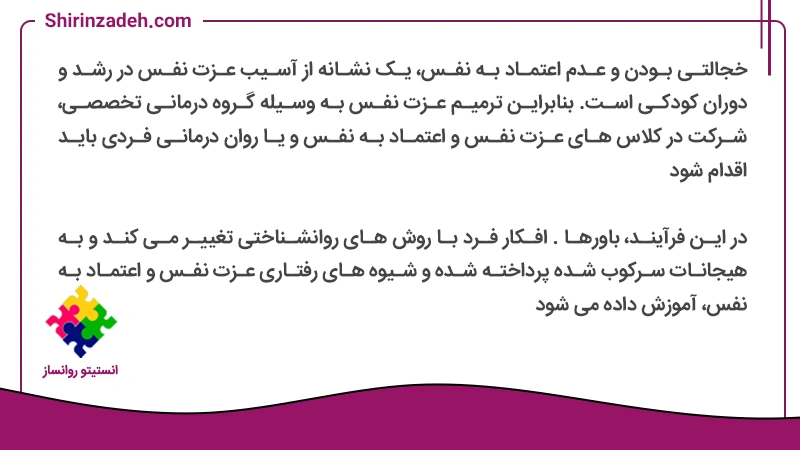 Shirinzadeh.com

خجالتی بودن و عدم اعتماد به نفس، یک نشانه از آسیب عزت نفس در رشد و دوران کودکی است. بنابراین ترمیم عزت نفس به وسیله گروه درمانی تخصصی، شرکت در کلاس های عزت نفس و اعتماد به نفس و یا روان درمانی فردی باید اقدام شود

در این فرآیند، باورها . افکار فرد با روش های روانشناختی تغییر می کند و به هیجانات سرکوب شده پرداخته شده و شیوه های رفتاری عزت نفس و اعتماد به نفس، آموزش داده می شود

انستیتو روانساز